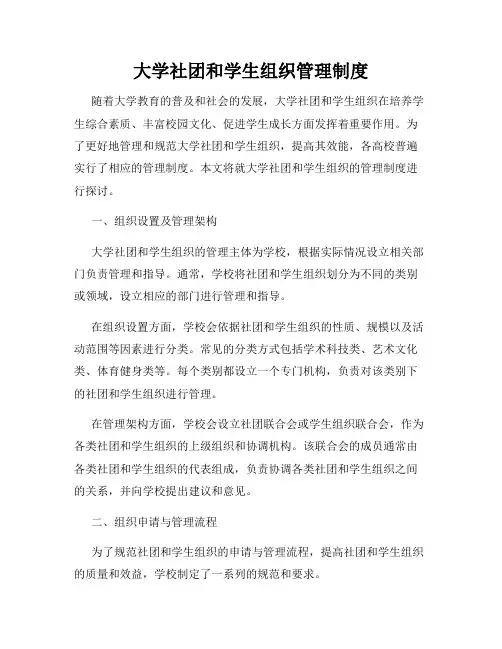 大学社团和学生组织管理制度

随着大学教育的普及和社会的发展，大学社团和学生组织在培养学生综合素质、丰富校园文化、促进学生成长方面发挥着重要作用。为了更好地管理和规范大学社团和学生组织，提高其效能，各高校普遍实行了相应的管理制度。本文将就大学社团和学生组织的管理制度进行探讨。

一、组织设置及管理架构

大学社团和学生组织的管理主体为学校，根据实际情况设立相关部门负责管理和指导。通常，学校将社团和学生组织划分为不同的类别或领域，设立相应的部门进行管理和指导。

在组织设置方面，学校会依据社团和学生组织的性质、规模以及活动范围等因素进行分类。常见的分类方式包括学术科技类、艺术文化类、体育健身类等。每个类别都设立一个专门机构，负责对该类别下的社团和学生组织进行管理。

在管理架构方面，学校会设立社团联合会或学生组织联合会，作为各类社团和学生组织的上级组织和协调机构。该联合会的成员通常由各类社团和学生组织的代表组成，负责协调各类社团和学生组织之间的关系，并向学校提出建议和意见。

二、组织申请与管理流程

为了规范社团和学生组织的申请与管理流程，提高社团和学生组织的质量和效益，学校制定了一系列的规范和要求。